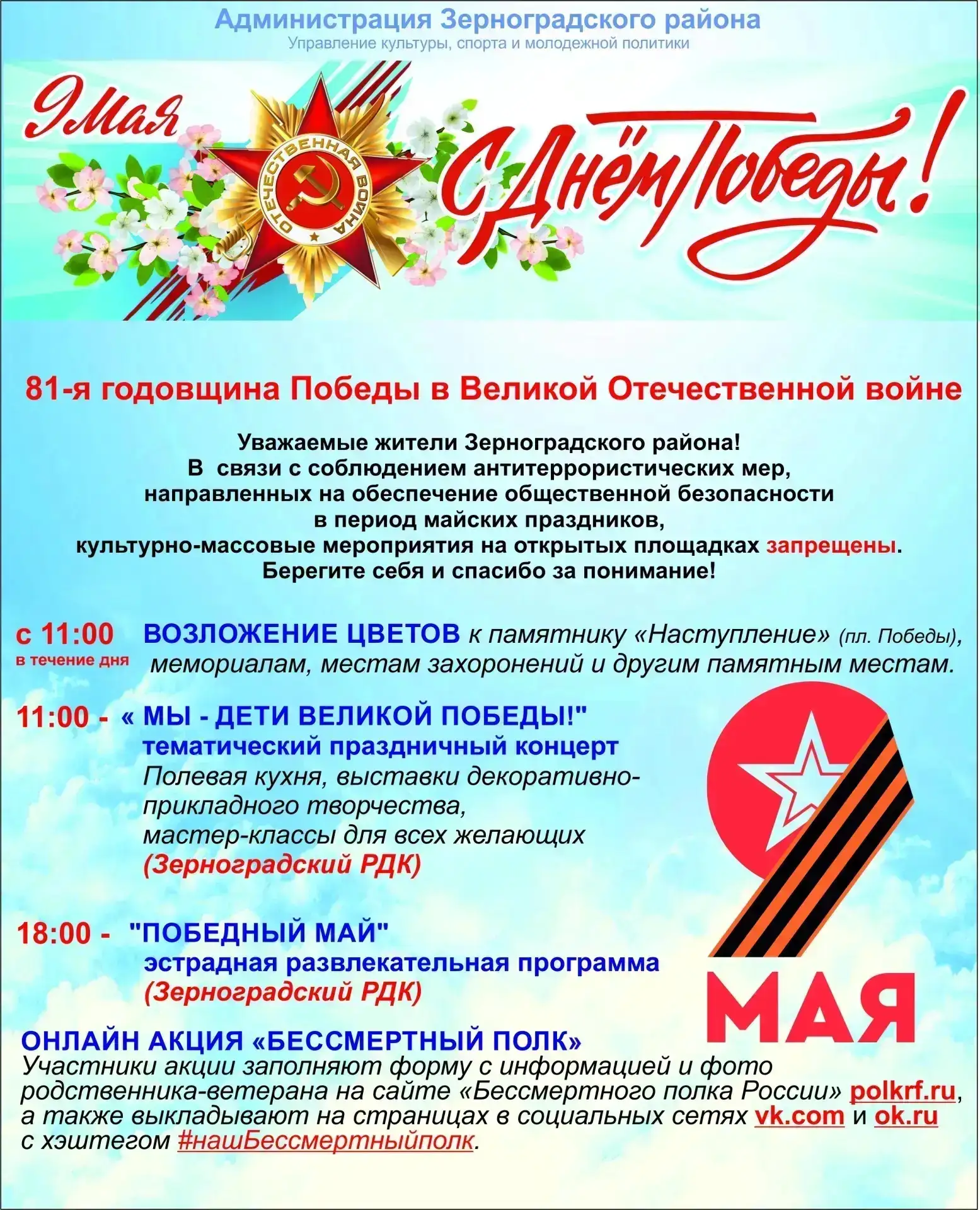 Администрация Зерноградского района
Управление культуры, спорта и молодежной политики

9 Мая

ОТЕЧЕСТВЕННАЯ ВОЙНА

С Днём Победы!

81-я годовщина Победы в Великой Отечественной войне

Уважаемые жители Зерноградского района!
В связи с соблюдением антитеррористических мер, направленных на обеспечение общественной безопасности в период майских праздников, культурно-массовые мероприятия на открытых площадках запрещены.
Берегите себя и спасибо за понимание!

с 11:00
в течение дня
ВОЗЛОЖЕНИЕ ЦВЕТОВ к памятнику «Наступление» (пл. Победы), мемориалам, местам захоронений и другим памятным местам.

11:00 - « МЫ - ДЕТИ ВЕЛИКОЙ ПОБЕДЫ!"
тематический праздничный концерт
Полевая кухня, выставки декоративно-прикладного творчества, мастер-классы для всех желающих
(Зерноградский РДК)

18:00 - "ПОБЕДНЫЙ МАЙ"
эстрадная развлекательная программа
(Зерноградский РДК)

9
МАЯ

ОНЛАЙН АКЦИЯ «БЕССМЕРТНЫЙ ПОЛК»
Участники акции заполняют форму с информацией и фото родственника-ветерана на сайте «Бессмертного полка России» polkrf.ru, а также выкладывают на страницах в социальных сетях vk.com и ok.ru с хэштегом #нашБессмертныйполк.